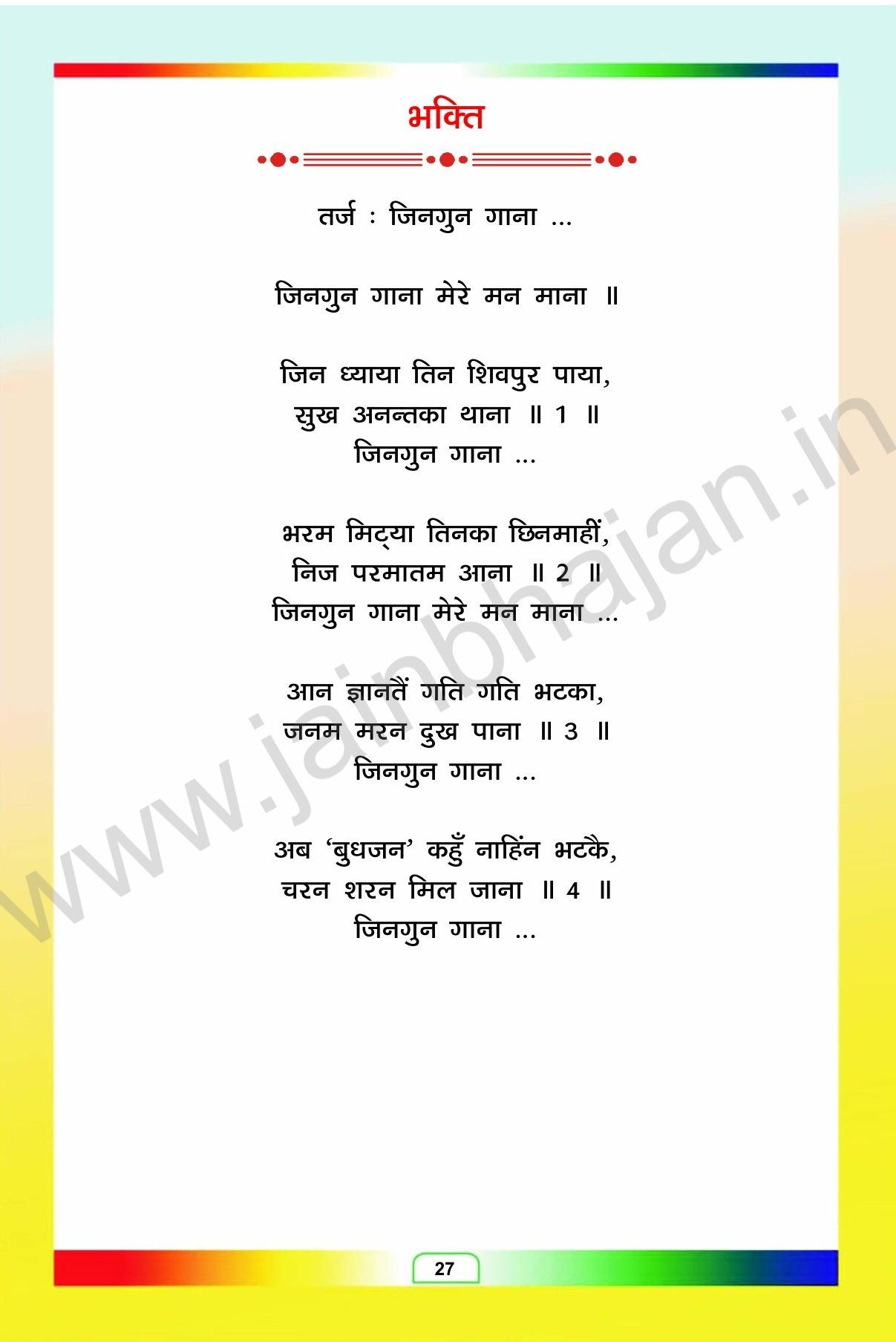 भक्ति

तर्ज : जिनगुन गाना ...

जिनगुन गाना मेरे मन माना ॥

जिन ध्याया तिन शिवपुर पाया,
सुख अनन्तका थाना ॥ 1 ॥
जिनगुन गाना ...

भरम मिट्या तिनका छिनमाहीं,
निज परमातम आना ॥ 2 ॥
जिनगुन गाना मेरे मन माना ...

आन ज्ञानतैं गति गति भटका,
जनम मरन दुख पाना ॥ 3 ॥
जिनगुन गाना ...

अब 'बुधजन' कहुँ नाहिंन भटकै,
चरन शरन मिल जाना ॥ 4 ॥
जिनगुन गाना ...

27

www.jainbhajan.in